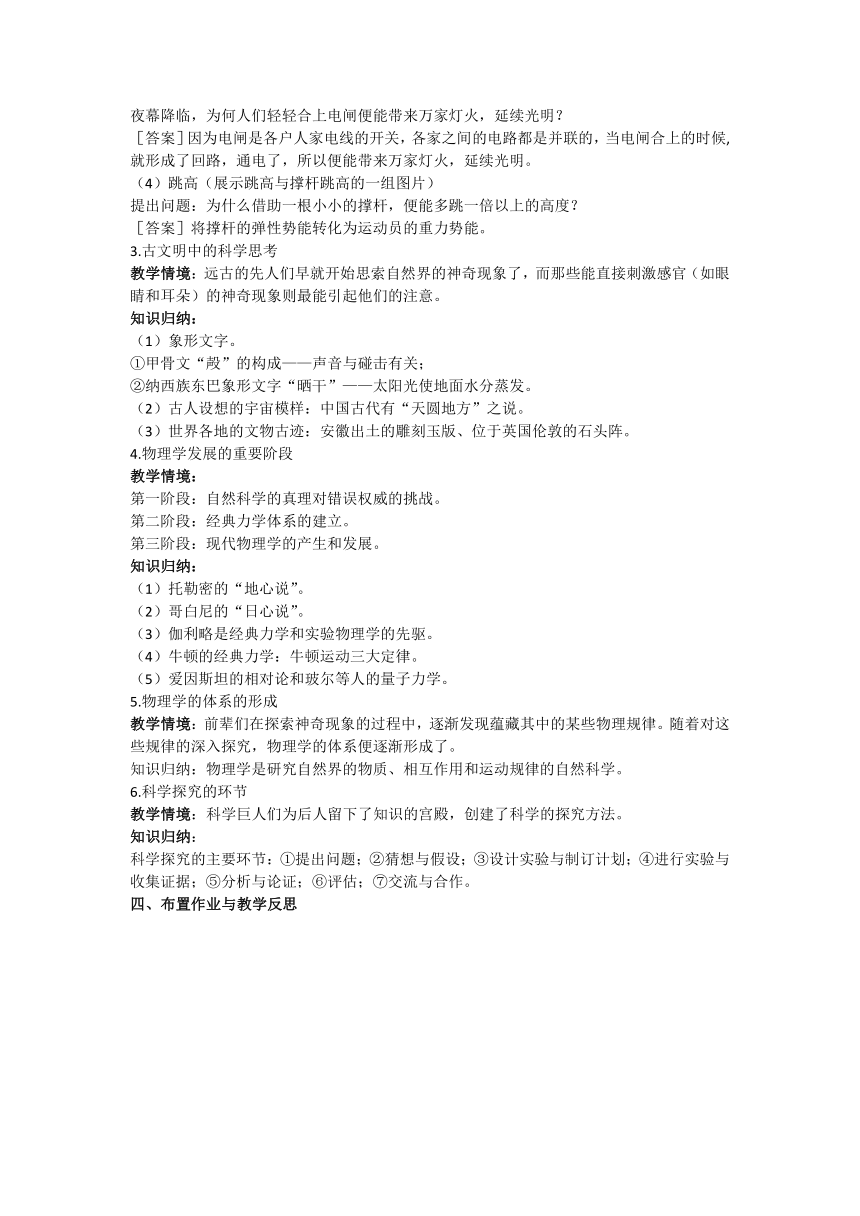 夜幕降临，为何人们轻轻合上电闸便能带来万家灯火，延续光明？
［答案］因为电闸是各户人家电线的开关，各家之间的电路都是并联的，当电闸合上的时候,就形成了回路，通电了，所以便能带来万家灯火，延续光明。
（4）跳高（展示跳高与撑杆跳高的一组图片）
提出问题：为什么借助一根小小的撑杆，便能多跳一倍以上的高度？
［答案］将撑杆的弹性势能转化为运动员的重力势能。
3.古文明中的科学思考
教学情境：远古的先人们早就开始思索自然界的神奇现象了，而那些能直接刺激感官（如眼睛和耳朵）的神奇现象则最能引起他们的注意。
知识归纳：
（1）象形文字。
①甲骨文“殸”的构成——声音与碰击有关；
②纳西族东巴象形文字“晒干”——太阳光使地面水分蒸发。
（2）古人设想的宇宙模样：中国古代有“天圆地方”之说。
（3）世界各地的文物古迹：安徽出土的雕刻玉版、位于英国伦敦的石头阵。
4.物理学发展的重要阶段
教学情境：
第一阶段：自然科学的真理对错误权威的挑战。
第二阶段：经典力学体系的建立。
第三阶段：现代物理学的产生和发展。
知识归纳：
（1）托勒密的“地心说”。
（2）哥白尼的“日心说”。
（3）伽利略是经典力学和实验物理学的先驱。
（4）牛顿的经典力学：牛顿运动三大定律。
（5）爱因斯坦的相对论和玻尔等人的量子力学。
5.物理学的体系的形成
教学情境：前辈们在探索神奇现象的过程中，逐渐发现蕴藏其中的某些物理规律。随着对这些规律的深入探究，物理学的体系便逐渐形成了。
知识归纳：物理学是研究自然界的物质、相互作用和运动规律的自然科学。
6.科学探究的环节
教学情境：科学巨人们为后人留下了知识的宫殿，创建了科学的探究方法。
知识归纳：
科学探究的主要环节：①提出问题；②猜想与假设；③设计实验与制订计划；④进行实验与收集证据；⑤分析与论证；⑥评估；⑦交流与合作。
四、布置作业与教学反思